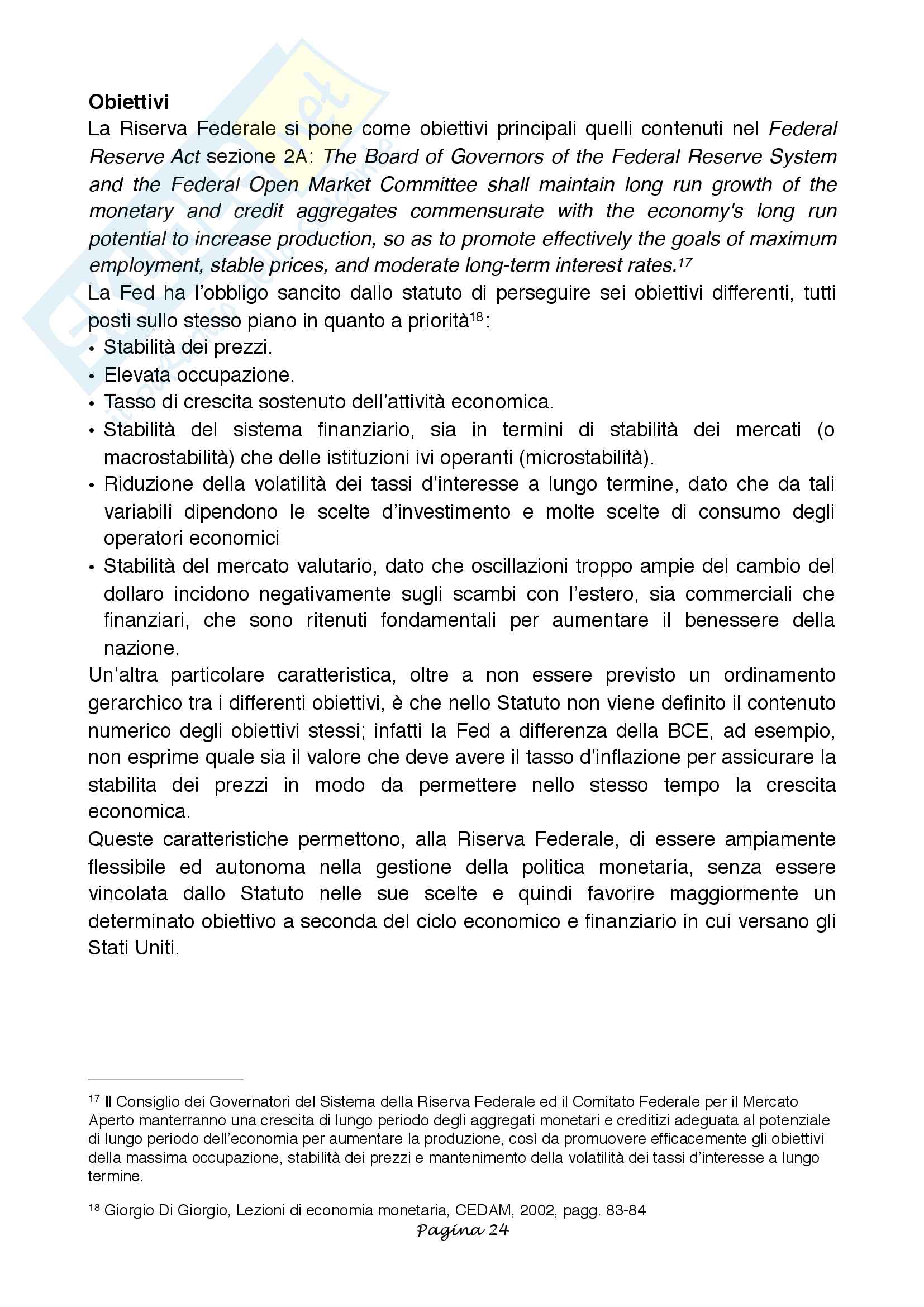 **Obiettivi**
La Riserva Federale si pone come obiettivi principali quelli contenuti nel *Federal Reserve Act* sezione 2A: *The Board of Governors of the Federal Reserve System and the Federal Open Market Committee shall maintain long run growth of the monetary and credit aggregates commensurate with the economy's long run potential to increase production, so as to promote effectively the goals of maximum employment, stable prices, and moderate long-term interest rates.*$^{17}$
La Fed ha l'obbligo sancito dallo statuto di perseguire sei obiettivi differenti, tutti posti sullo stesso piano in quanto a priorità$^{18}$:
• Stabilità dei prezzi.
• Elevata occupazione.
• Tasso di crescita sostenuto dell'attività economica.
• Stabilità del sistema finanziario, sia in termini di stabilità dei mercati (o macrostabilità) che delle istituzioni ivi operanti (microstabilità).
• Riduzione della volatilità dei tassi d'interesse a lungo termine, dato che da tali variabili dipendono le scelte d'investimento e molte scelte di consumo degli operatori economici
• Stabilità del mercato valutario, dato che oscillazioni troppo ampie del cambio del dollaro incidono negativamente sugli scambi con l'estero, sia commerciali che finanziari, che sono ritenuti fondamentali per aumentare il benessere della nazione.
Un'altra particolare caratteristica, oltre a non essere previsto un ordinamento gerarchico tra i differenti obiettivi, è che nello Statuto non viene definito il contenuto numerico degli obiettivi stessi; infatti la Fed a differenza della BCE, ad esempio, non esprime quale sia il valore che deve avere il tasso d'inflazione per assicurare la stabilita dei prezzi in modo da permettere nello stesso tempo la crescita economica.
Queste caratteristiche permettono, alla Riserva Federale, di essere ampiamente flessibile ed autonoma nella gestione della politica monetaria, senza essere vincolata dallo Statuto nelle sue scelte e quindi favorire maggiormente un determinato obiettivo a seconda del ciclo economico e finanziario in cui versano gli Stati Uniti.

$^{17}$ Il Consiglio dei Governatori del Sistema della Riserva Federale ed il Comitato Federale per il Mercato Aperto manterranno una crescita di lungo periodo degli aggregati monetari e creditizi adeguata al potenziale di lungo periodo dell'economia per aumentare la produzione, così da promuovere efficacemente gli obiettivi della massima occupazione, stabilità dei prezzi e mantenimento della volatilità dei tassi d'interesse a lungo termine.

$^{18}$ Giorgio Di Giorgio, Lezioni di economia monetaria, CEDAM, 2002, pagg. 83-84
Pagina 24